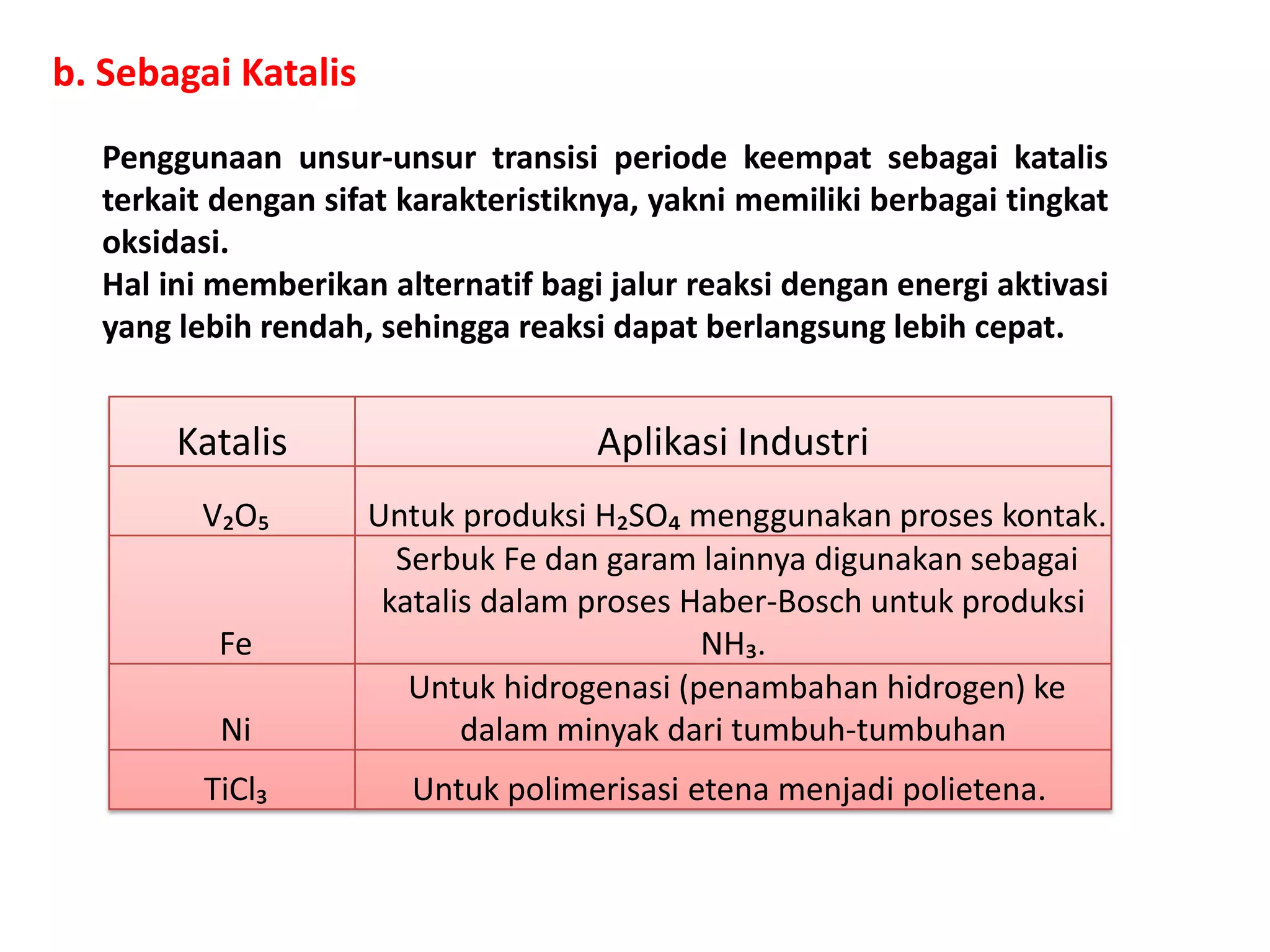 b. Sebagai Katalis

Penggunaan unsur-unsur transisi periode keempat sebagai katalis terkait dengan sifat karakteristiknya, yakni memiliki berbagai tingkat oksidasi.
Hal ini memberikan alternatif bagi jalur reaksi dengan energi aktivasi yang lebih rendah, sehingga reaksi dapat berlangsung lebih cepat.

| Katalis | Aplikasi Industri |
|---|---|
| $V_2O_5$ | Untuk produksi $H_2SO_4$ menggunakan proses kontak. |
| Fe | Serbuk Fe dan garam lainnya digunakan sebagai katalis dalam proses Haber-Bosch untuk produksi $NH_3$. |
| Ni | Untuk hidrogenasi (penambahan hidrogen) ke dalam minyak dari tumbuh-tumbuhan |
| $TiCl_3$ | Untuk polimerisasi etena menjadi polietena. |